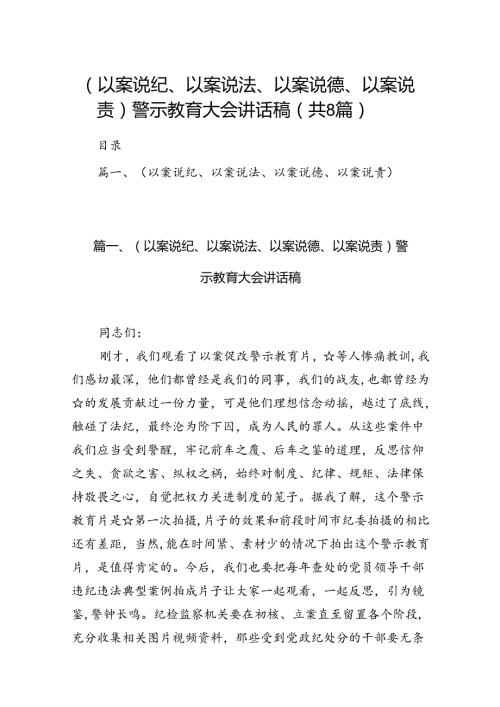 （以案说纪、以案说法、以案说德、以案说责）警示教育大会讲话稿（共8篇）

目录

篇一、（以案说纪、以案说法、以案说德、以案说责）

篇一、（以案说纪、以案说法、以案说德、以案说责）警示教育大会讲话稿

同志们：

刚才，我们观看了以案促改警示教育片，☆等人惨痛教训，我们感切最深，他们都曾经是我们的同事，我们的战友，也都曾经为☆的发展贡献过一份力量，可是他们理想信念动摇，越过了底线，触碰了法纪，最终沦为阶下囚，成为人民的罪人。从这些案件中我们应当受到警醒，牢记前车之覆、后车之鉴的道理，反思信仰之失、贪欲之害、纵权之祸，始终对制度、纪律、规矩、法律保持敬畏之心，自觉把权力关进制度的笼子。据我了解，这个警示教育片是☆第一次拍摄，片子的效果和前段时间市纪委拍摄的相比还有差距，当然，能在时间紧、素材少的情况下拍出这个警示教育片，是值得肯定的。今后，我们也要把每年查处的党员领导干部违纪违法典型案例拍成片子让大家一起观看，一起反思，引为镜鉴，警钟长鸣。纪检监察机关要在初核、立案直至留置各个阶段，充分收集相关图片视频资料，那些受到党政纪处分的干部要无条